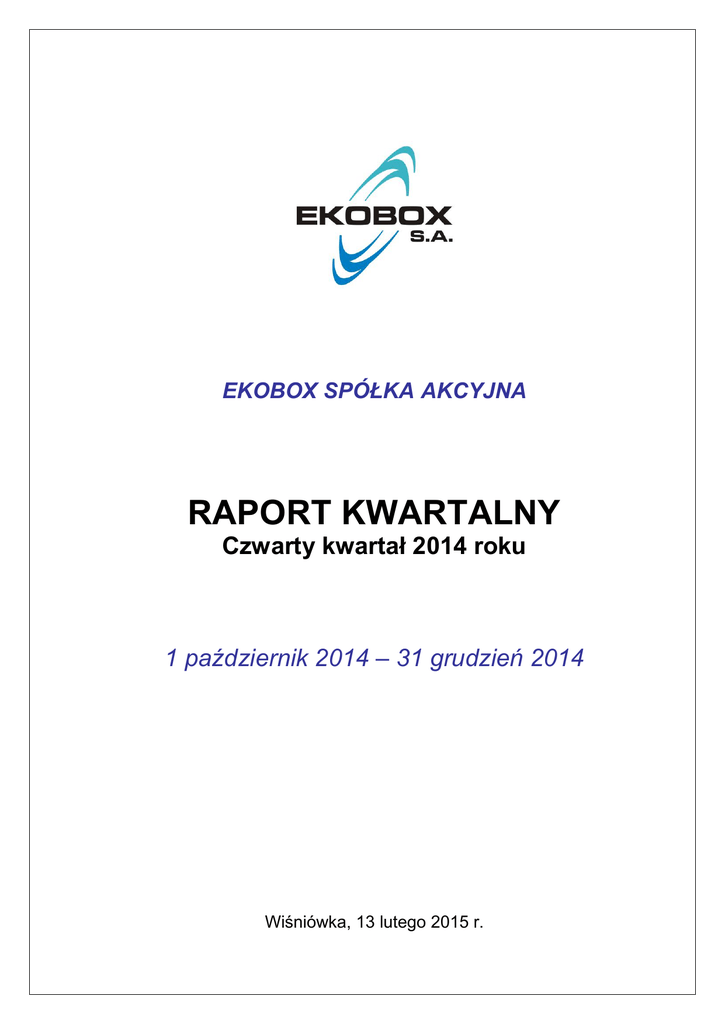 EKOBOX
S.A.

EKOBOX SPÓŁKA AKCYJNA

RAPORT KWARTALNY
Czwarty kwartał 2014 roku

1 październik 2014 – 31 grudzień 2014

Wiśniówka, 13 lutego 2015 r.